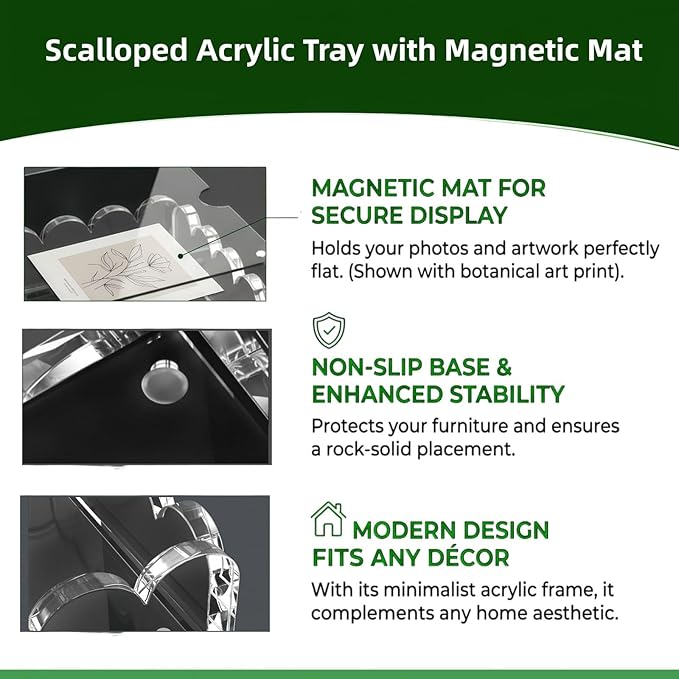 Scalloped Acrylic Tray with Magnetic Mat

MAGNETIC MAT FOR SECURE DISPLAY

Holds your photos and artwork perfectly flat. (Shown with botanical art print).

NON-SLIP BASE & ENHANCED STABILITY

Protects your furniture and ensures a rock-solid placement.

MODERN DESIGN FITS ANY DÉCOR

With its minimalist acrylic frame, it complements any home aesthetic.